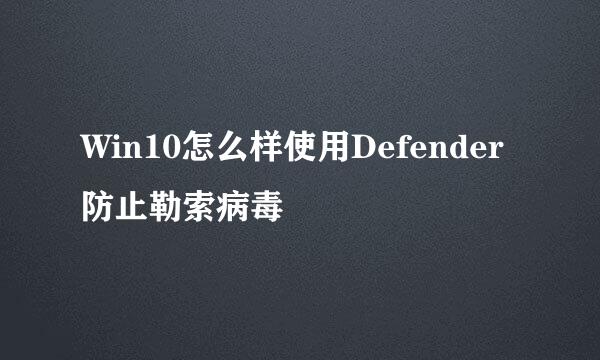 Win10怎么样使用Defender防止勒索病毒